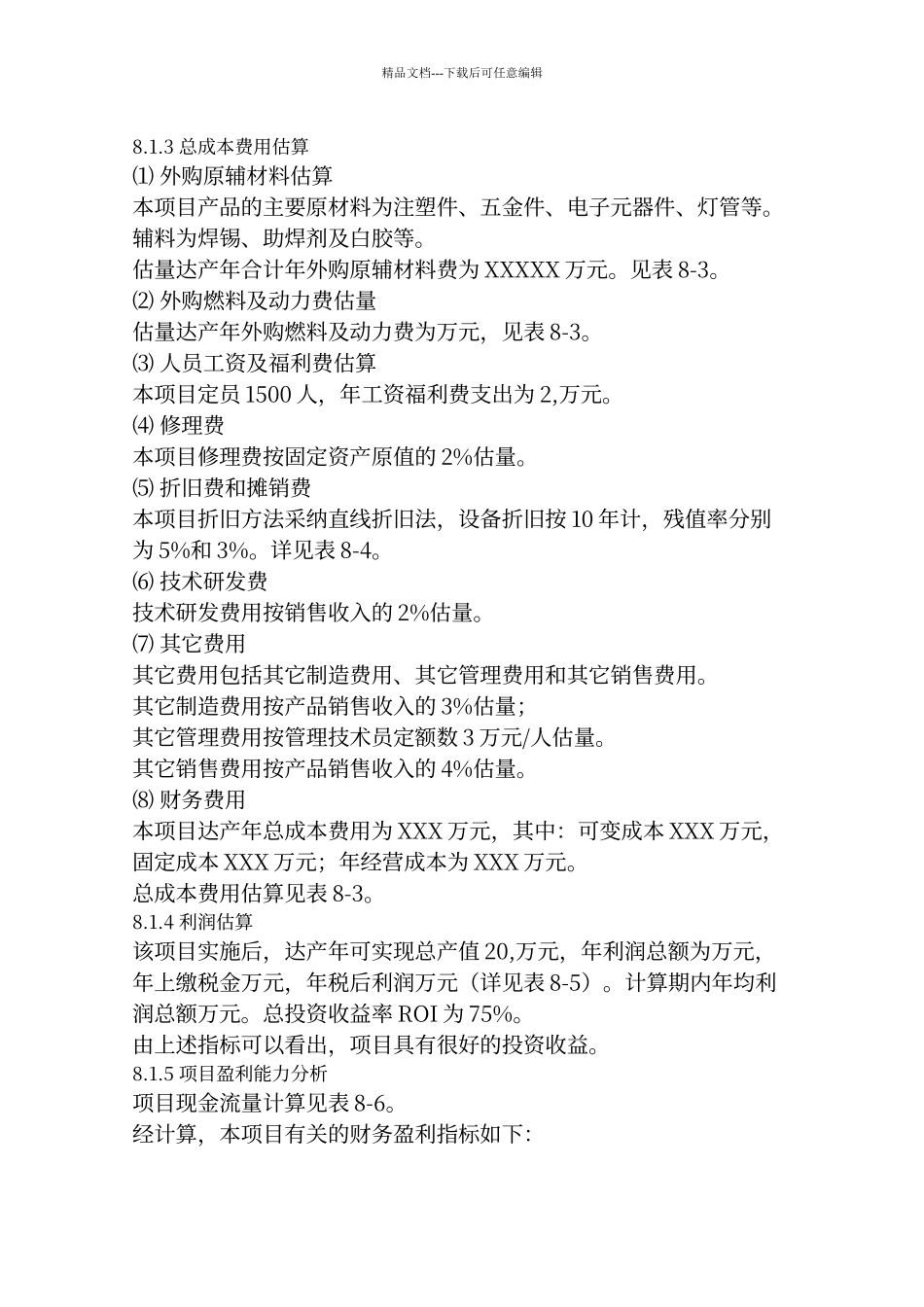 精品文档---下载后可任意编辑

8.1.3 总成本费用估算

⑴ 外购原辅材料估算

本项目产品的主要原材料为注塑件、五金件、电子元器件、灯管等。辅料为焊锡、助焊剂及白胶等。

估量达产年合计年外购原辅材料费为 XXXXX 万元。见表 8-3。

⑵ 外购燃料及动力费估量

估量达产年外购燃料及动力费为万元，见表 8-3。

⑶ 人员工资及福利费估算

本项目定员 1500 人，年工资福利费支出为 2,万元。

⑷ 修理费

本项目修理费按固定资产原值的 2%估量。

⑸ 折旧费和摊销费

本项目折旧方法采纳直线折旧法，设备折旧按 10 年计，残值率分别为 5%和 3%。详见表 8-4。

⑹ 技术研发费

技术研发费用按销售收入的 2%估量。

⑺ 其它费用

其它费用包括其它制造费用、其它管理费用和其它销售费用。

其它制造费用按产品销售收入的 3%估量；

其它管理费用按管理技术员定额数 3 万元/人估量。

其它销售费用按产品销售收入的 4%估量。

⑻ 财务费用

本项目达产年总成本费用为 XXX 万元，其中：可变成本 XXX 万元，固定成本 XXX 万元；年经营成本为 XXX 万元。

总成本费用估算见表 8-3。

8.1.4 利润估算

该项目实施后，达产年可实现总产值 20,万元，年利润总额为万元，年上缴税金万元，年税后利润万元（详见表 8-5）。计算期内年均利润总额万元。总投资收益率 ROI 为 75%。

由上述指标可以看出，项目具有很好的投资收益。

8.1.5 项目盈利能力分析

项目现金流量计算见表 8-6。

经计算，本项目有关的财务盈利指标如下：